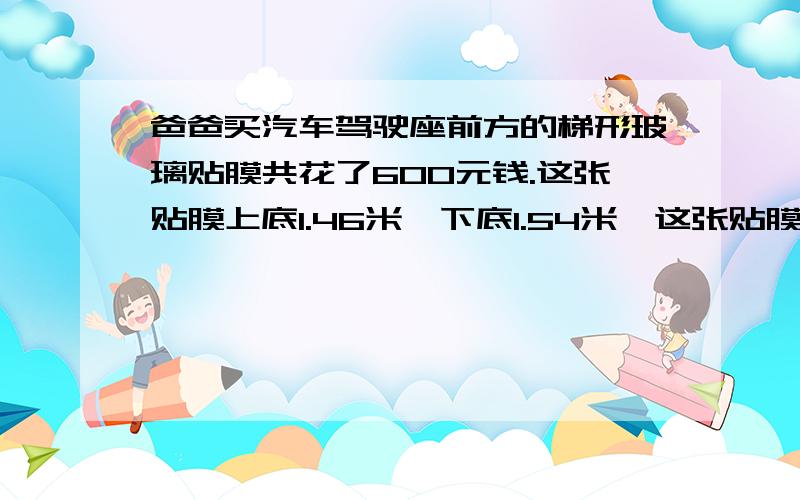 爸爸买汽车驾驶座前方的梯形玻璃贴膜共花了600元钱.这张贴膜上底1.46米,下底1.54米,这张贴膜